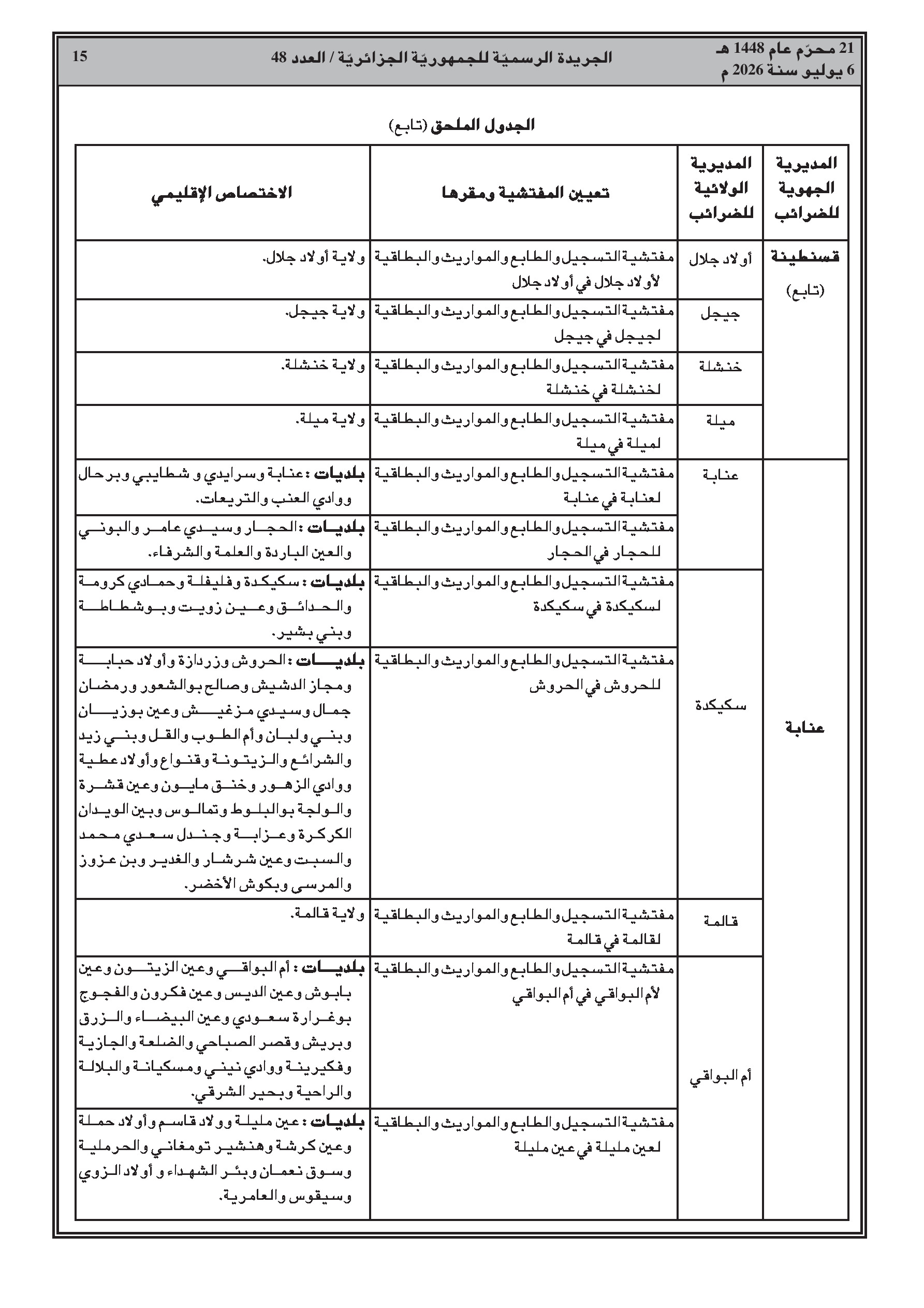 21 محرّم عام 1448 هـ
6 يوليو سنة 2026 م

الجريدة الرسميّة للجمهوريّة الجزائريّة / العدد 48

15

الجدول الملحق (تابع)

| المديرية الجهوية للضرائب | المديرية الولائية للضرائب | تعيين المفتشية ومقرها | الاختصاص الإقليمي |
|---|---|---|---|
| قسنطينة (تابع) | أولاد جلال | مفتشية التسجيل والطابع والمواريث والبطاقية لأولاد جلال في أولاد جلال | ولاية أولاد جلال. |
| | جيجل | مفتشية التسجيل والطابع والمواريث والبطاقية لجيجل في جيجل | ولاية جيجل. |
| | خنشلة | مفتشية التسجيل والطابع والمواريث والبطاقية لخنشلة في خنشلة | ولاية خنشلة. |
| | ميلة | مفتشية التسجيل والطابع والمواريث والبطاقية لميلة في ميلة | ولاية ميلة. |
| عنابة | عنابة | مفتشية التسجيل والطابع والمواريث والبطاقية لعنابة في عنابة | بلديات : عنابة وسرايدي و شطايبي وبرحال ووادي العنب والتريعات. |
| | | مفتشية التسجيل والطابع والمواريث والبطاقية للحجار في الحجار | بلديات : الحجار وسيدي عامر والبوني والعين الباردة والعلمة والشرفاء. |
| | سكيكدة | مفتشية التسجيل والطابع والمواريث والبطاقية لسكيكدة في سكيكدة | بلديات : سكيكدة وفليفلة وحمادي كرومة والحدائق وعين زويت وبوشطاطة وبني بشير. |
| | | مفتشية التسجيل والطابع والمواريث والبطاقية للحروش في الحروش | بلديات : الحروش وزردازة وأولاد حبابة ومجاز الدشيش وصالح بوالشعور ورمضان جمال وسيدي مزغيش وعين بوزيان وبني ولبان وأم الطوب والقل وبني زيد والشرائع والزيتونة وقنواع وأولاد عطية ووادي الزهور وخنق مايون وعين قشرة والولجة بوالبلوط وتمالوس وبين الويدان الكركرة وعزابة وجندل سعدي محمد والسبت وعين شرشار والغدير وبن عزوز والمرسى وبكوش الأخضر. |
| | قالمة | مفتشية التسجيل والطابع والمواريث والبطاقية لقالمة في قالمة | ولاية قالمة. |
| | أم البواقي | مفتشية التسجيل والطابع والمواريث والبطاقية لأم البواقي في أم البواقي | بلديات : أم البواقي وعين الزيتون وعين بابوش وعين الديس وعين فكرون والفجوج بوغرارة سعودي وعين البيضاء والزرق وبريش وقصر الصباحي والضلعة والجازية وفكيرينة ووادي نيني ومسكيانة والبلالة والراحية وبحير الشرقي. |
| | | مفتشية التسجيل والطابع والمواريث والبطاقية لعين مليلة في عين مليلة | بلديات : عين مليلة وولاد قاسم وأولاد حملة وعين كرشة وهنشير تومغاني والحرملية وسوق نعمان وبئر الشهداء و أولاد الزوي وسيقوس والعامرية. |